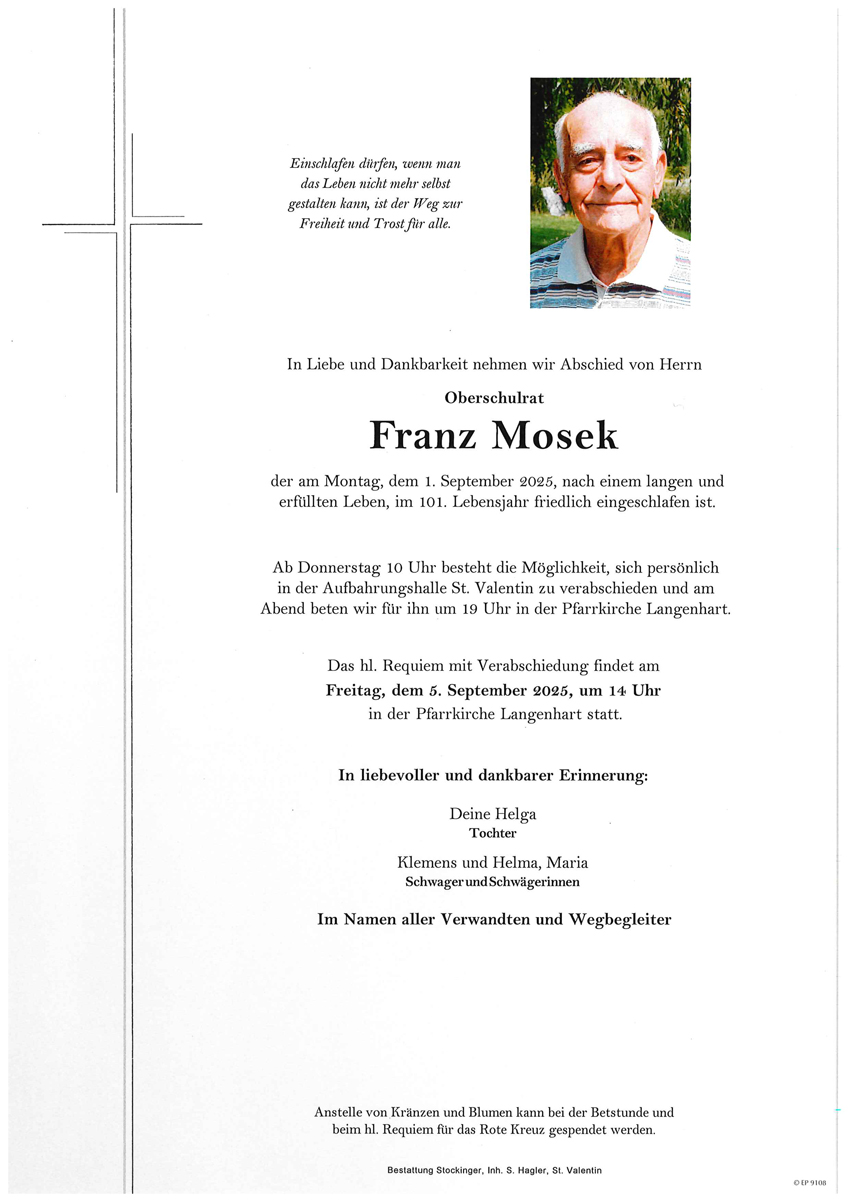 Einschlafen dürfen, wenn man das Leben nicht mehr selbst gestalten kann, ist der Weg zur Freiheit und Trost für alle.

In Liebe und Dankbarkeit nehmen wir Abschied von Herrn

Oberschulrat

Franz Mosek

der am Montag, dem 1. September 2025, nach einem langen und erfüllten Leben, im 101. Lebensjahr friedlich eingeschlafen ist.

Ab Donnerstag 10 Uhr besteht die Möglichkeit, sich persönlich in der Aufbahrungshalle St. Valentin zu verabschieden und am Abend beten wir für ihn um 19 Uhr in der Pfarrkirche Langenhart.

Das hl. Requiem mit Verabschiedung findet am
Freitag, dem 5. September 2025, um 14 Uhr
in der Pfarrkirche Langenhart statt.

In liebevoller und dankbarer Erinnerung:

Deine Helga
Tochter

Klemens und Helma, Maria
Schwager und Schwägerinnen

Im Namen aller Verwandten und Wegbegleiter

Anstelle von Kränzen und Blumen kann bei der Betstunde und beim hl. Requiem für das Rote Kreuz gespendet werden.

Bestattung Stockinger, Inh. S. Hagler, St. Valentin

© EP 9108